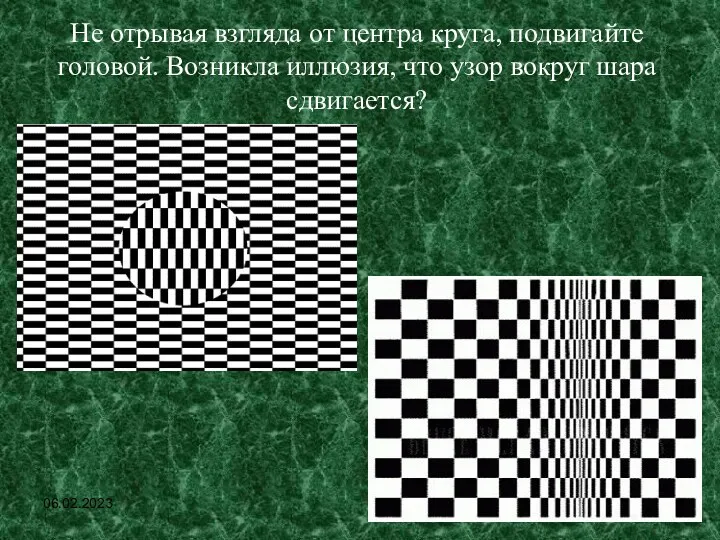 Не отрывая взгляда от центра круга, подвигайте головой. Возникла иллюзия, что узор вокруг шара сдвигается?

06.02.2023